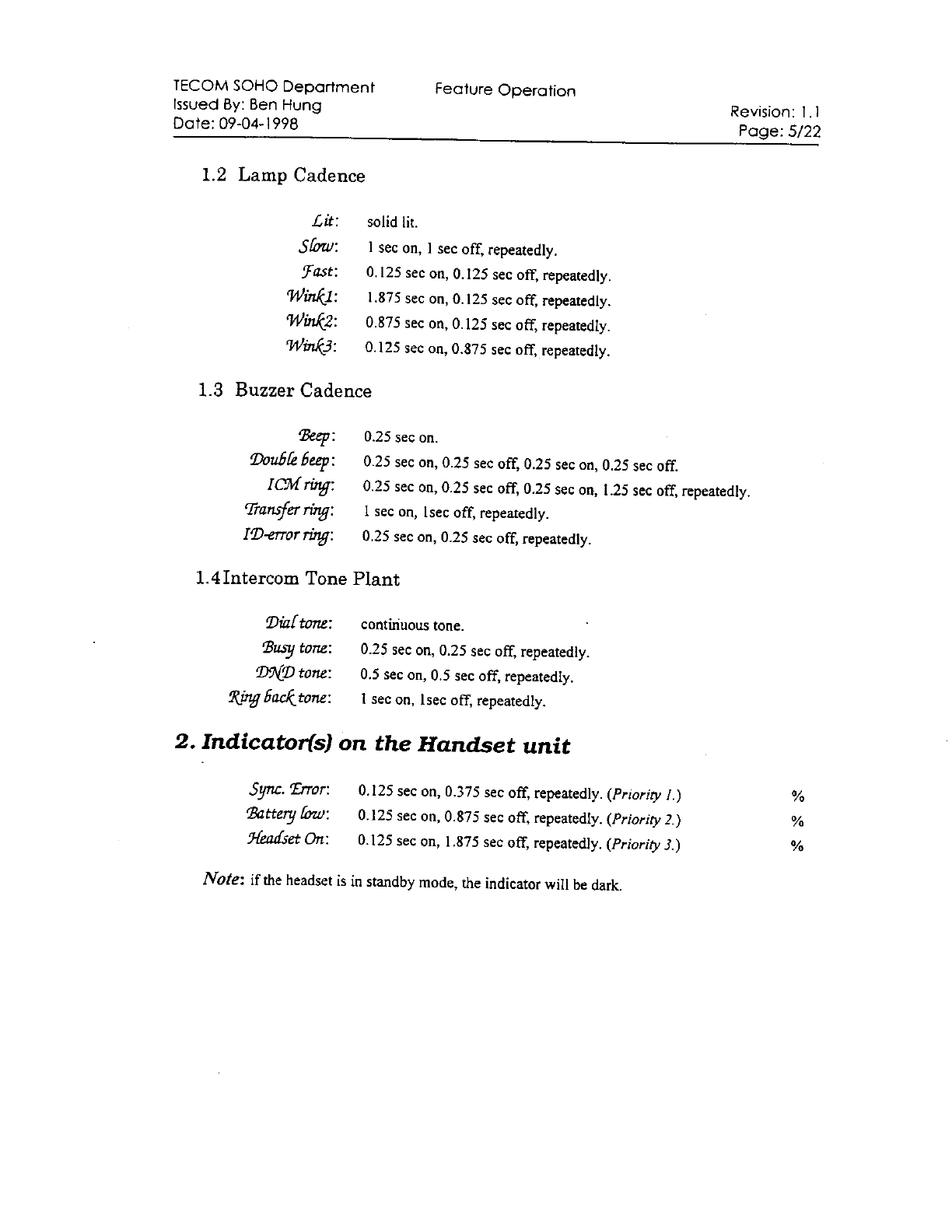 TECOM SOHO Department
Issued By: Ben Hung
Date: 09-04-1998

Feature Operation

Revision: 1.1
Page: 5/22

1.2 Lamp Cadence

Lit: solid lit.
Slow: 1 sec on, 1 sec off, repeatedly.
Fast: 0.125 sec on, 0.125 sec off, repeatedly.
Wink1: 1.875 sec on, 0.125 sec off, repeatedly.
Wink2: 0.875 sec on, 0.125 sec off, repeatedly.
Wink3: 0.125 sec on, 0.875 sec off, repeatedly.

1.3 Buzzer Cadence

Beep: 0.25 sec on.
Double beep: 0.25 sec on, 0.25 sec off, 0.25 sec on, 0.25 sec off.
ICM ring: 0.25 sec on, 0.25 sec off, 0.25 sec on, 1.25 sec off, repeatedly.
Transfer ring: 1 sec on, 1sec off, repeatedly.
ID-error ring: 0.25 sec on, 0.25 sec off, repeatedly.

1.4Intercom Tone Plant

Dial tone: continuous tone.
Busy tone: 0.25 sec on, 0.25 sec off, repeatedly.
DND tone: 0.5 sec on, 0.5 sec off, repeatedly.
Ring back tone: 1 sec on, 1sec off, repeatedly.

2. Indicator(s) on the Handset unit

Sync. Error: 0.125 sec on, 0.375 sec off, repeatedly. (Priority 1.) %
Battery low: 0.125 sec on, 0.875 sec off, repeatedly. (Priority 2.) %
Headset On: 0.125 sec on, 1.875 sec off, repeatedly. (Priority 3.) %

Note: if the headset is in standby mode, the indicator will be dark.